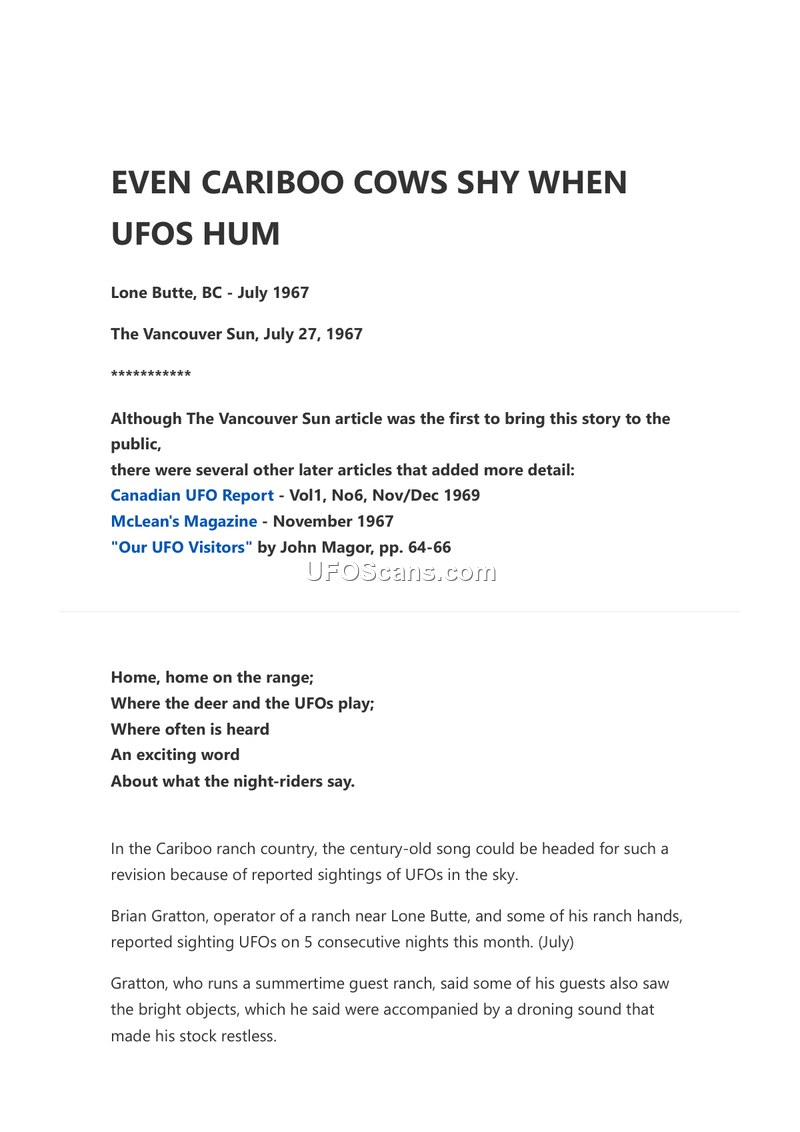 EVEN CARIBOO COWS SHY WHEN UFOS HUM

Lone Butte, BC - July 1967

The Vancouver Sun, July 27, 1967

***********

Although The Vancouver Sun article was the first to bring this story to the public,
there were several other later articles that added more detail:
Canadian UFO Report - Vol1, No6, Nov/Dec 1969
McLean's Magazine - November 1967
"Our UFO Visitors" by John Magor, pp. 64-66

UFOScans.com

Home, home on the range;
Where the deer and the UFOs play;
Where often is heard
An exciting word
About what the night-riders say.

In the Cariboo ranch country, the century-old song could be headed for such a revision because of reported sightings of UFOs in the sky.

Brian Gratton, operator of a ranch near Lone Butte, and some of his ranch hands, reported sighting UFOs on 5 consecutive nights this month. (July)

Gratton, who runs a summertime guest ranch, said some of his guests also saw the bright objects, which he said were accompanied by a droning sound that made his stock restless.